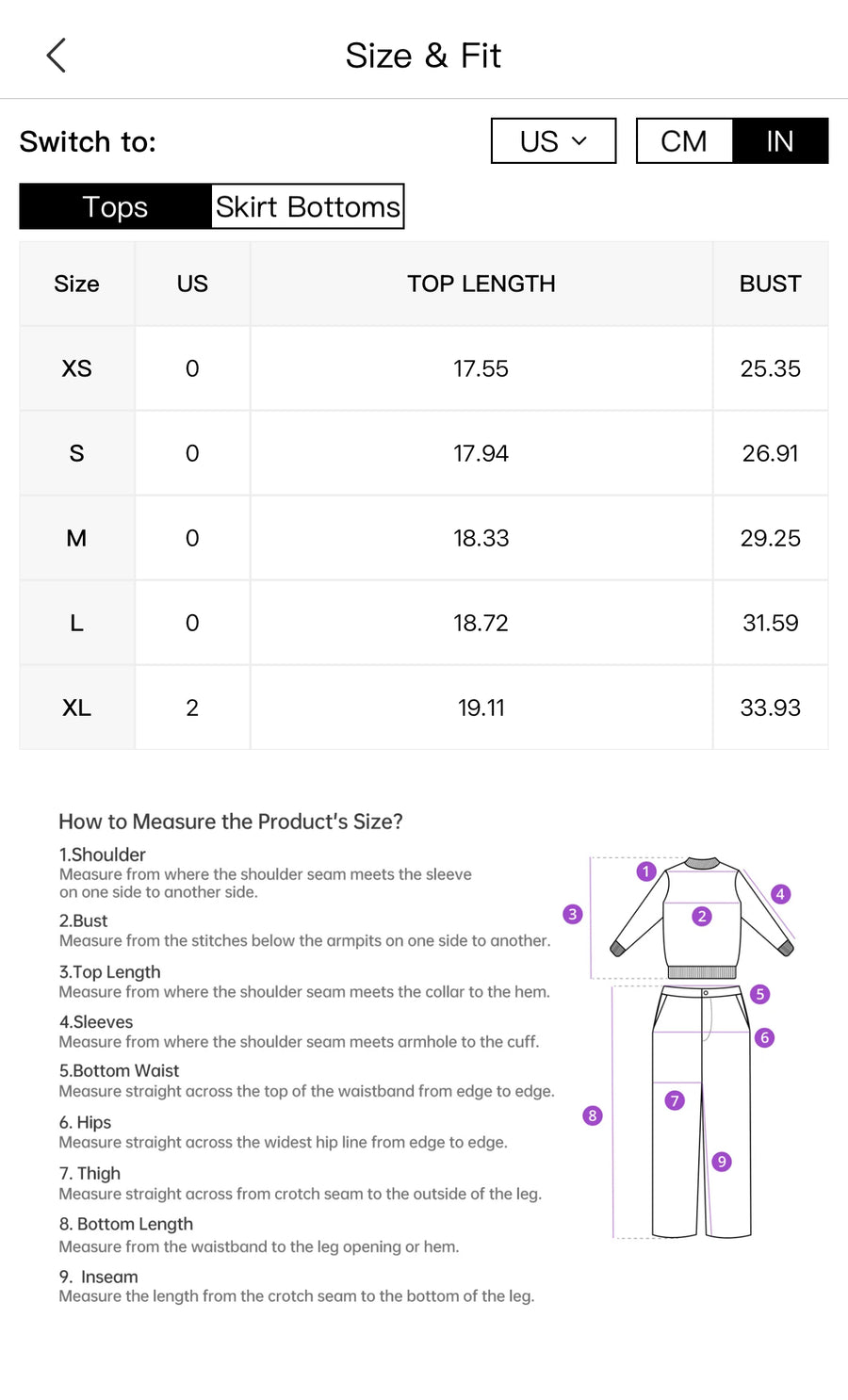 Size & Fit

Switch to:

US

CM IN

Tops Skirt Bottoms

| Size | US | TOP LENGTH | BUST |
|---|---|---|---|
| XS | 0 | 17.55 | 25.35 |
| S | 0 | 17.94 | 26.91 |
| M | 0 | 18.33 | 29.25 |
| L | 0 | 18.72 | 31.59 |
| XL | 2 | 19.11 | 33.93 |

How to Measure the Product's Size?

1.Shoulder
Measure from where the shoulder seam meets the sleeve on one side to another side.

2.Bust
Measure from the stitches below the armpits on one side to another.

3.Top Length
Measure from where the shoulder seam meets the collar to the hem.

4.Sleeves
Measure from where the shoulder seam meets armhole to the cuff.

5.Bottom Waist
Measure straight across the top of the waistband from edge to edge.

6. Hips
Measure straight across the widest hip line from edge to edge.

7. Thigh
Measure straight across from crotch seam to the outside of the leg.

8. Bottom Length
Measure from the waistband to the leg opening or hem.

9. Inseam
Measure the length from the crotch seam to the bottom of the leg.

1 2 3 4 5 6 7 8 9